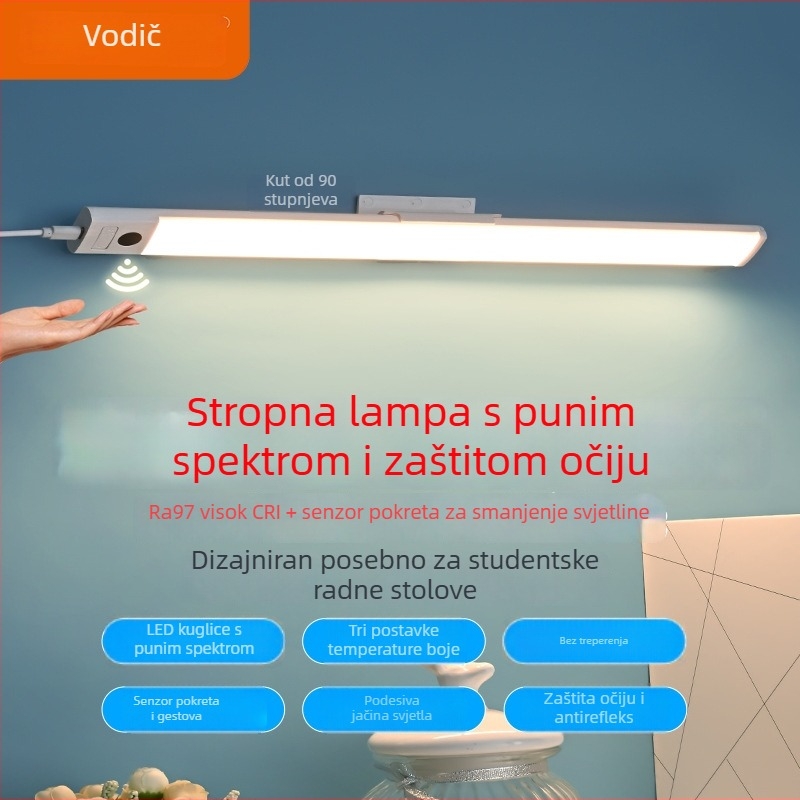 Vodič

Kut od 90 stupnjeva

Stropna lampa s punim spektrom i zaštitom očiju

Ra97 visok CRI + senzor pokreta za smanjenje svjetline

Dizajniran posebno za studentske radne stolove

LED kuglice s punim spektrom

Tri postavke temperature boje

Bez treperenja

Senzor pokreta i gestova

Podesiva jačina svjetla

Zaštita očiju i antirefleks